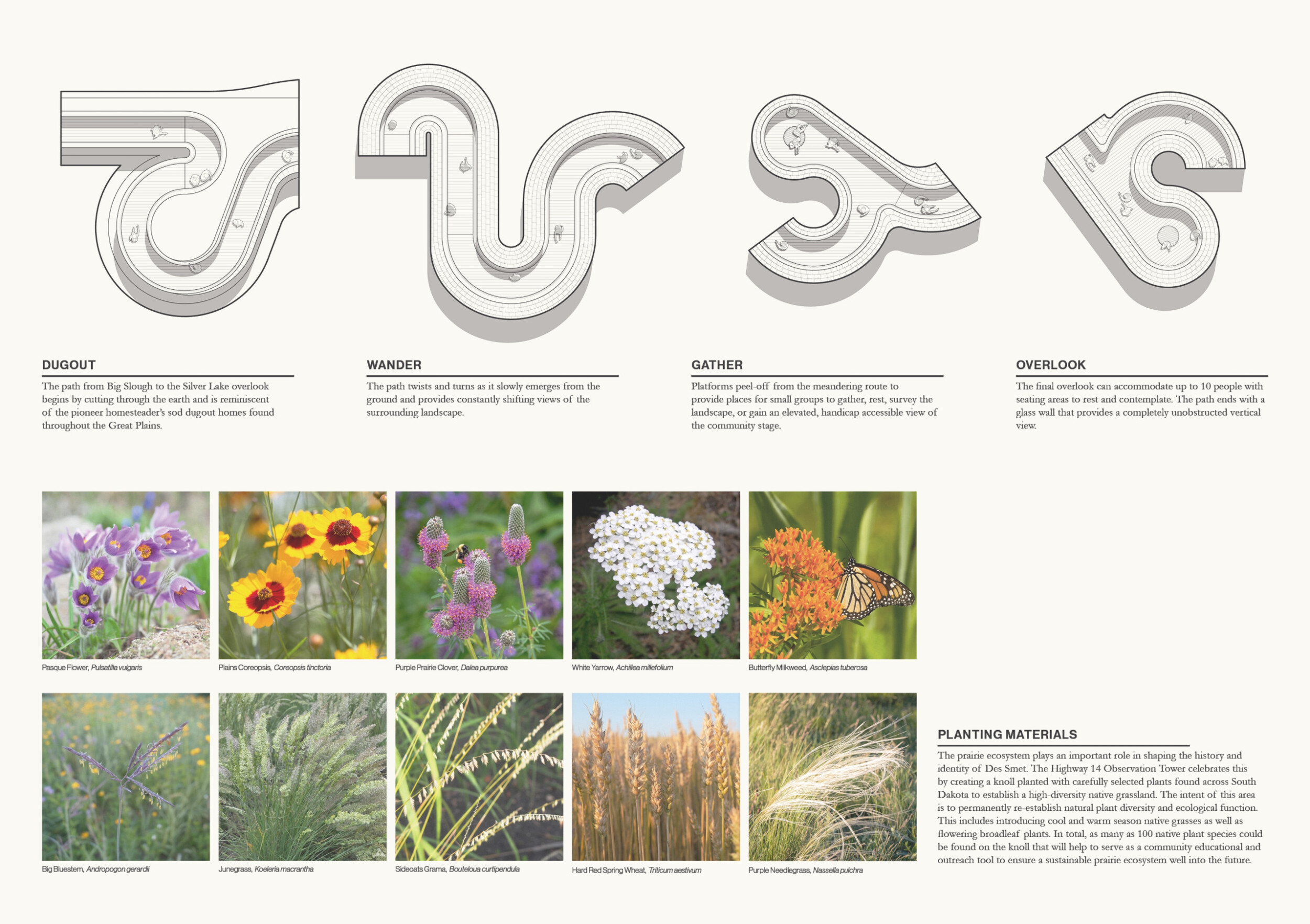 DUGOUT

The path from Big Slough to the Silver Lake overlook begins by cutting through the earth and is reminiscent of the pioneer homesteader's sod dugout homes found throughout the Great Plains.

WANDER

The path twists and turns as it slowly emerges from the ground and provides constantly shifting views of the surrounding landscape.

GATHER

Platforms peel-off from the meandering route to provide places for small groups to gather, rest, survey the landscape, or gain an elevated, handicap accessible view of the community stage.

OVERLOOK

The final overlook can accommodate up to 10 people with seating areas to rest and contemplate. The path ends with a glass wall that provides a completely unobstructed vertical view.

Pasque Flower, Pulsatilla vulgaris

Plains Coreopsis, Coreopsis tinctoria

Purple Prairie Clover, Dalea purpurea

White Yarrow, Achillea millefolium

Butterfly Milkweed, Asclepias tuberosa

Big Bluestem, Andropogon gerardii

Junegrass, Koeleria macrantha

Sideoats Grama, Bouteloua curtipendula

Hard Red Spring Wheat, Triticum aestivum

Purple Needlegrass, Nassella pulchra

PLANTING MATERIALS

The prairie ecosystem plays an important role in shaping the history and identity of Des Smet. The Highway 14 Observation Tower celebrates this by creating a knoll planted with carefully selected plants found across South Dakota to establish a high-diversity native grassland. The intent of this area is to permanently re-establish natural plant diversity and ecological function. This includes introducing cool and warm season native grasses as well as flowering broadleaf plants. In total, as many as 100 native plant species could be found on the knoll that will help to serve as a community educational and outreach tool to ensure a sustainable prairie ecosystem well into the future.